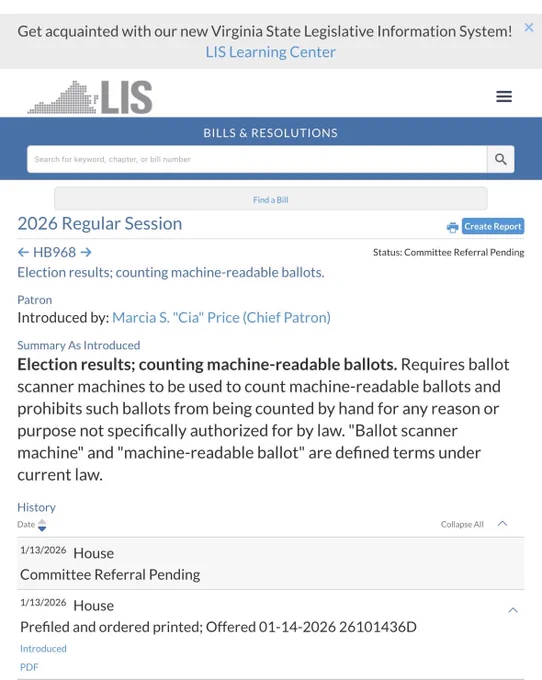 Get acquainted with our new Virginia State Legislative Information System!
LIS Learning Center

LIS

BILLS & RESOLUTIONS

Search for keyword, chapter, or bill number

Find a Bill

2026 Regular Session

Create Report

← HB968 →

Status: Committee Referral Pending

Election results; counting machine-readable ballots.

Patron
Introduced by: Marcia S. "Cia" Price (Chief Patron)

Summary As Introduced
**Election results; counting machine-readable ballots.** Requires ballot scanner machines to be used to count machine-readable ballots and prohibits such ballots from being counted by hand for any reason or purpose not specifically authorized for by law. "Ballot scanner machine" and "machine-readable ballot" are defined terms under current law.

History
Date

Collapse All

1/13/2026 House
Committee Referral Pending

1/13/2026 House
Prefiled and ordered printed; Offered 01-14-2026 26101436D
Introduced
PDF